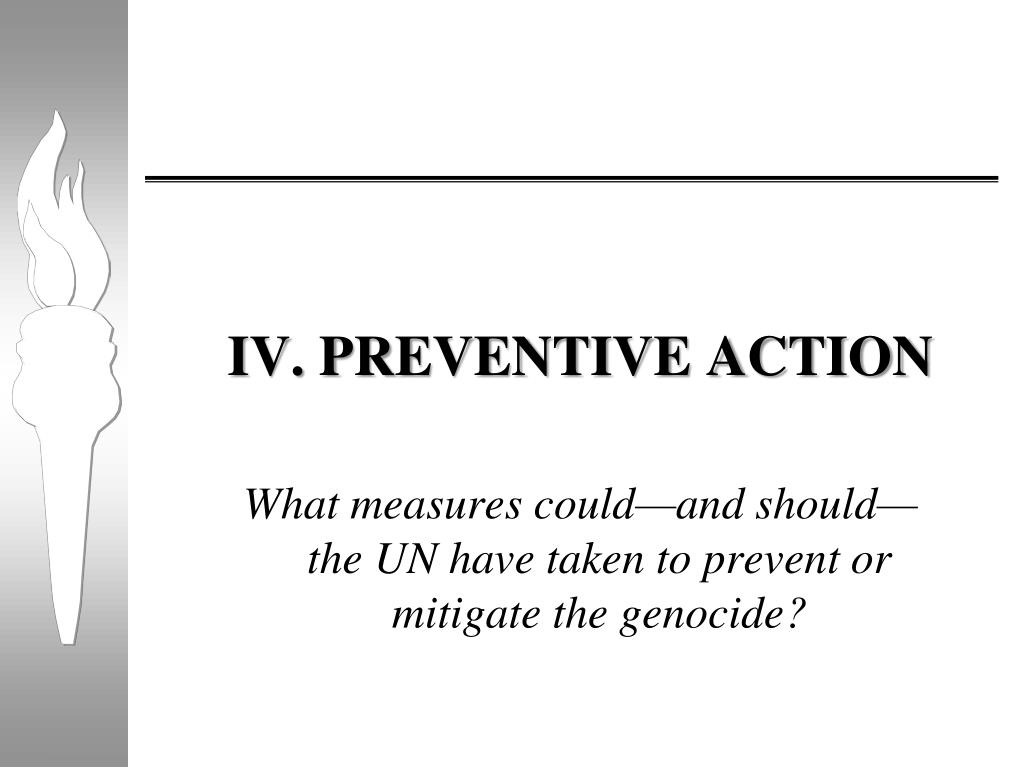 IV. PREVENTIVE ACTION

What measures could—and should—the UN have taken to prevent or mitigate the genocide?